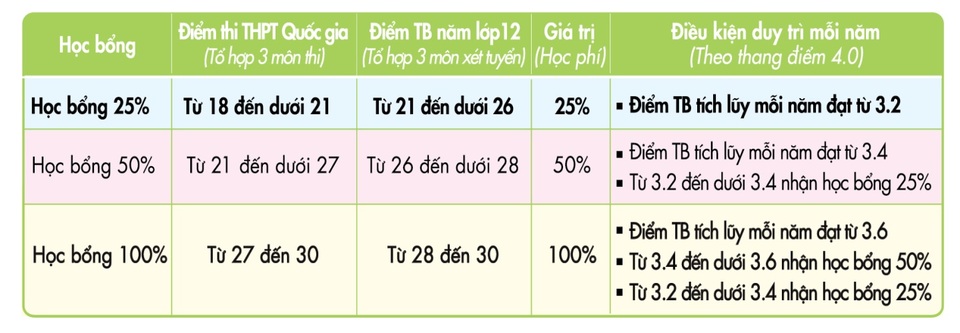 | Học bổng | Điểm thi THPT Quốc gia (Tổ hợp 3 môn thi) | Điểm TB năm lớp12 (Tổ hợp 3 môn xét tuyển) | Giá trị (Học phí) | Điều kiện duy trì mỗi năm (Theo thang điểm 4.0) |
|---|---|---|---|---|
| Học bổng 25% | Từ 18 đến dưới 21 | Từ 21 đến dưới 26 | 25% | ▪ Điểm TB tích lũy mỗi năm đạt từ 3.2 |
| Học bổng 50% | Từ 21 đến dưới 27 | Từ 26 đến dưới 28 | 50% | ▪ Điểm TB tích lũy mỗi năm đạt từ 3.4 ▪ Từ 3.2 đến dưới 3.4 nhận học bổng 25% |
| Học bổng 100% | Từ 27 đến 30 | Từ 28 đến 30 | 100% | ▪ Điểm TB tích lũy mỗi năm đạt từ 3.6 ▪ Từ 3.4 đến dưới 3.6 nhận học bổng 50% ▪ Từ 3.2 đến dưới 3.4 nhận học bổng 25% |